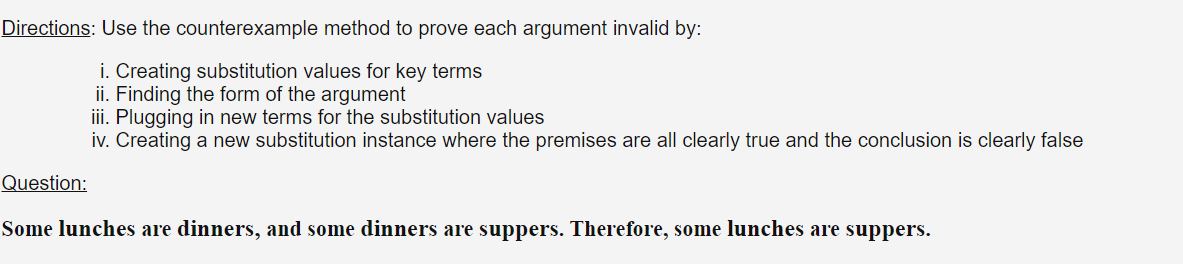 Directions: Use the counterexample method to prove each argument invalid by:

i. Creating substitution values for key terms
ii. Finding the form of the argument
iii. Plugging in new terms for the substitution values
iv. Creating a new substitution instance where the premises are all clearly true and the conclusion is clearly false

Question:

Some lunches are dinners, and some dinners are suppers. Therefore, some lunches are suppers.